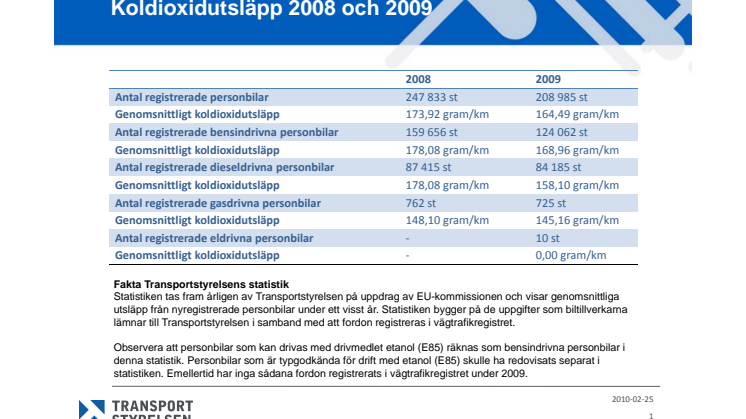 Koldioxidutsläpp 2008 och 2009

| | 2008 | 2009 |
|---|---|---|
| Antal registrerade personbilar | 247 833 st | 208 985 st |
| Genomsnittligt koldioxidutsläpp | 173,92 gram/km | 164,49 gram/km |
| Antal registrerade bensindrivna personbilar | 159 656 st | 124 062 st |
| Genomsnittligt koldioxidutsläpp | 178,08 gram/km | 168,96 gram/km |
| Antal registrerade dieseldrivna personbilar | 87 415 st | 84 185 st |
| Genomsnittligt koldioxidutsläpp | 178,08 gram/km | 158,10 gram/km |
| Antal registrerade gasdrivna personbilar | 762 st | 725 st |
| Genomsnittligt koldioxidutsläpp | 148,10 gram/km | 145,16 gram/km |
| Antal registrerade eldrivna personbilar | - | 10 st |
| Genomsnittligt koldioxidutsläpp | - | 0,00 gram/km |

Fakta Transportstyrelsens statistik
Statistiken tas fram årligen av Transportstyrelsen på uppdrag av EU-kommissionen och visar genomsnittliga utsläpp från nyregistrerade personbilar under ett visst år. Statistiken bygger på de uppgifter som biltillverkarna lämnar till Transportstyrelsen i samband med att fordon registreras i vägtrafikregistret.

Observera att personbilar som kan drivas med drivmedlet etanol (E85) räknas som bensindrivna personbilar i denna statistik. Personbilar som är typgodkända för drift med etanol (E85) skulle ha redovisats separat i statistiken. Emellertid har inga sådana fordon registrerats i vägtrafikregistret under 2009.

TRANSPORT STYRELSEN

2010-02-25

1